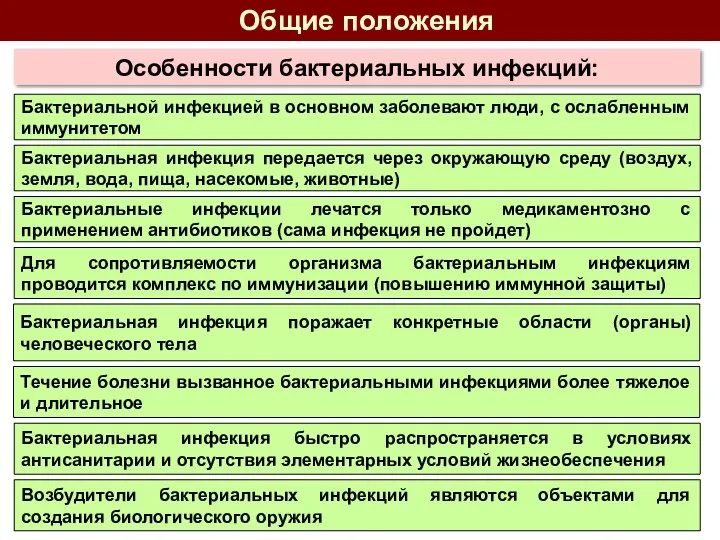 Общие положения

Особенности бактериальных инфекций:

Бактериальной инфекцией в основном заболевают люди, с ослабленным иммунитетом

Бактериальная инфекция передается через окружающую среду (воздух, земля, вода, пища, насекомые, животные)

Бактериальные инфекции лечатся только медикаментозно с применением антибиотиков (сама инфекция не пройдет)

Для сопротивляемости организма бактериальным инфекциям проводится комплекс по иммунизации (повышению иммунной защиты)

Бактериальная инфекция поражает конкретные области (органы) человеческого тела

Течение болезни вызванное бактериальными инфекциями более тяжелое и длительное

Бактериальная инфекция быстро распространяется в условиях антисанитарии и отсутствия элементарных условий жизнеобеспечения

Возбудители бактериальных инфекций являются объектами для создания биологического оружия